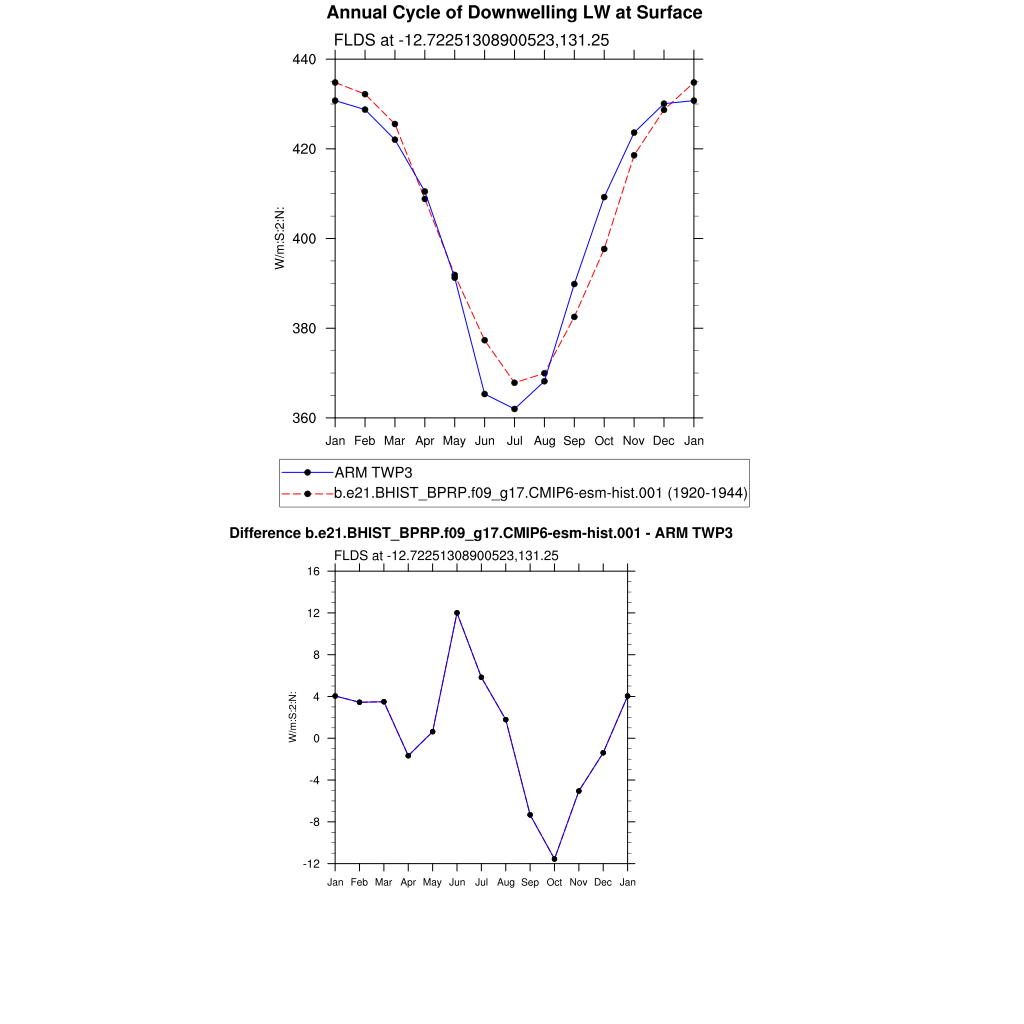 Annual Cycle of Downwelling LW at Surface

FLDS at -12.72251308900523,131.25

440
420
400
380
360

W/m:S:2:N:

Jan Feb Mar Apr May Jun Jul Aug Sep Oct Nov Dec Jan

ARM TWP3
b.e21.BHIST_BPRP.f09_g17.CMIP6-esm-hist.001 (1920-1944)

Difference b.e21.BHIST_BPRP.f09_g17.CMIP6-esm-hist.001 - ARM TWP3

FLDS at -12.72251308900523,131.25

16
12
8
4
0
-4
-8
-12

W/m:S:2:N:

Jan Feb Mar Apr May Jun Jul Aug Sep Oct Nov Dec Jan